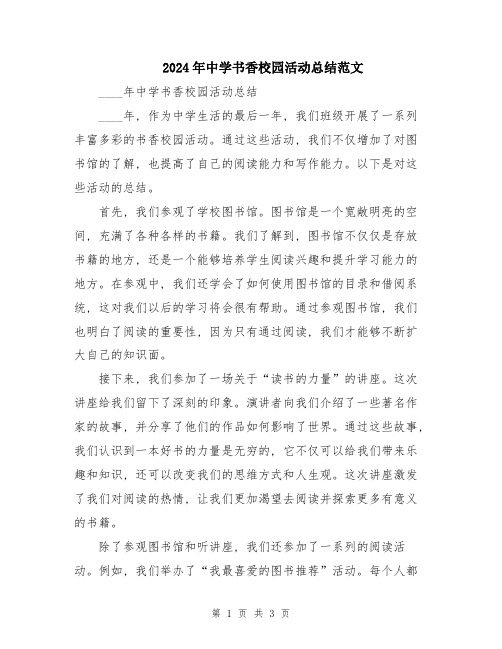 2024年中学书香校园活动总结范文

____年中学书香校园活动总结

____年，作为中学生活的最后一年，我们班级开展了一系列丰富多彩的书香校园活动。通过这些活动，我们不仅增加了对图书馆的了解，也提高了自己的阅读能力和写作能力。以下是对这些活动的总结。

首先，我们参观了学校图书馆。图书馆是一个宽敞明亮的空间，充满了各种各样的书籍。我们了解到，图书馆不仅仅是存放书籍的地方，还是一个能够培养学生阅读兴趣和提升学习能力的地方。在参观中，我们还学会了如何使用图书馆的目录和借阅系统，这对我们以后的学习将会很有帮助。通过参观图书馆，我们也明白了阅读的重要性，因为只有通过阅读，我们才能够不断扩大自己的知识面。

接下来，我们参加了一场关于“读书的力量”的讲座。这次讲座给我们留下了深刻的印象。演讲者向我们介绍了一些著名作家的故事，并分享了他们的作品如何影响了世界。通过这些故事，我们认识到一本好书的力量是无穷的，它不仅可以给我们带来乐趣和知识，还可以改变我们的思维方式和人生观。这次讲座激发了我们对阅读的热情，让我们更加渴望去阅读并探索更多有意义的书籍。

除了参观图书馆和听讲座，我们还参加了一系列的阅读活动。例如，我们举办了“我最喜爱的图书推荐”活动。每个人都

第 1 页 共 3 页